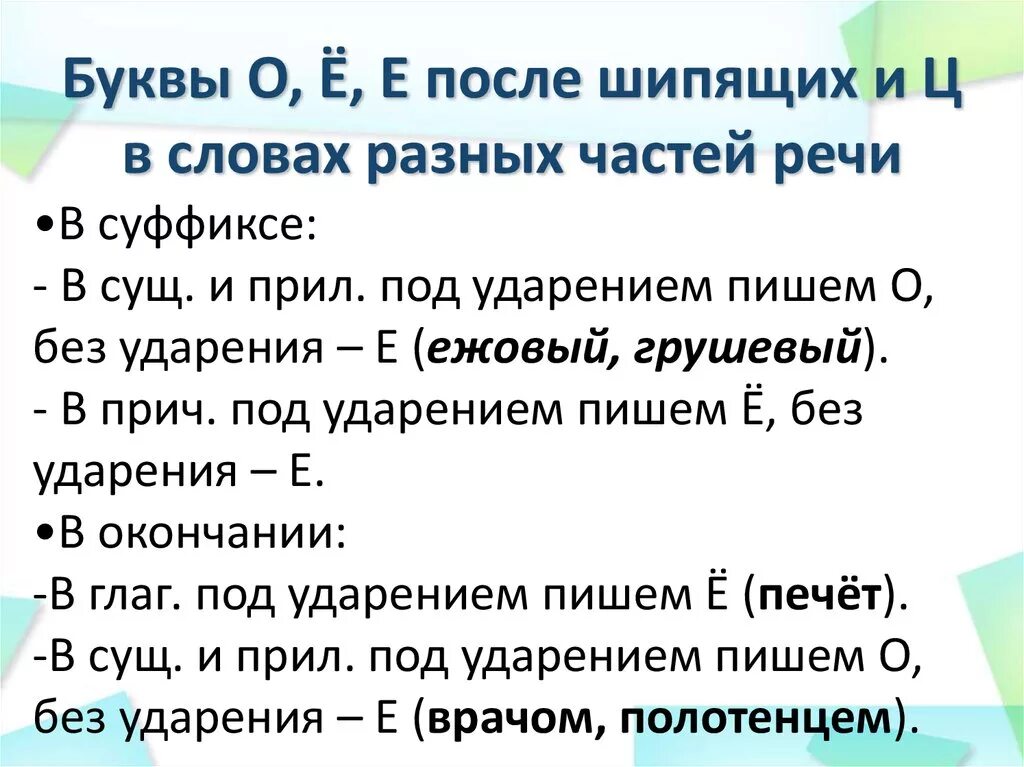 Буквы О, Ё, Е после шипящих и Ц в словах разных частей речи

•В суффиксе:
- В сущ. и прил. под ударением пишем О, без ударения – Е (ежовый, грушевый).
- В прич. под ударением пишем Ё, без ударения – Е.
•В окончании:
-В глаг. под ударением пишем Ё (печёт).
-В сущ. и прил. под ударением пишем О, без ударения – Е (врачом, полотенцем).